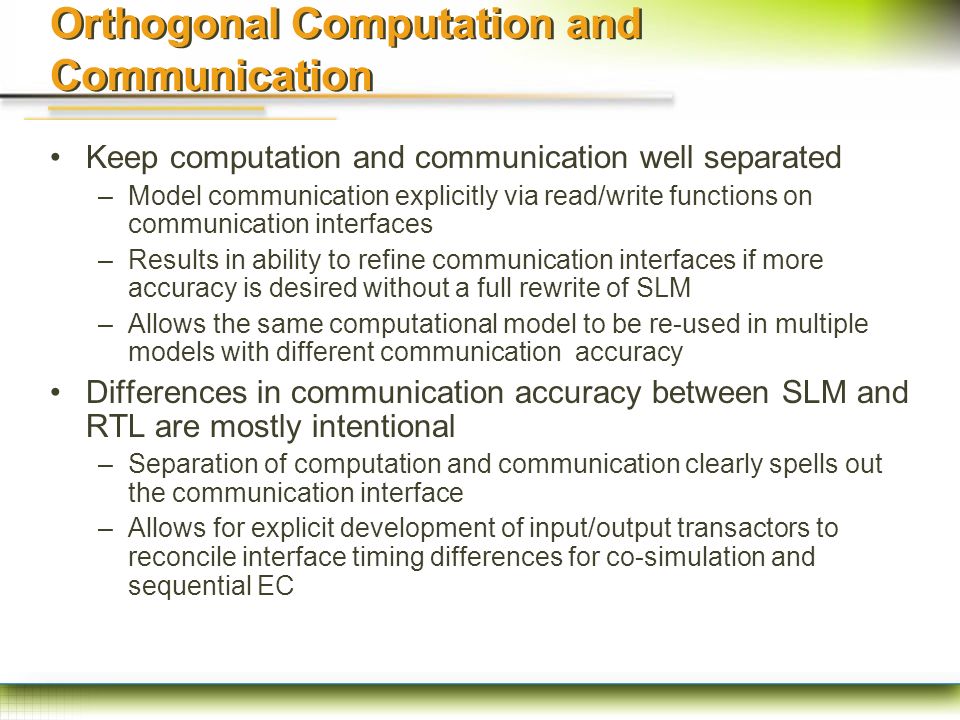 Orthogonal Computation and Communication

• Keep computation and communication well separated
– Model communication explicitly via read/write functions on communication interfaces
– Results in ability to refine communication interfaces if more accuracy is desired without a full rewrite of SLM
– Allows the same computational model to be re-used in multiple models with different communication  accuracy

• Differences in communication accuracy between SLM and RTL are mostly intentional
– Separation of computation and communication clearly spells out the communication interface
– Allows for explicit development of input/output transactors to reconcile interface timing differences for co-simulation and sequential EC